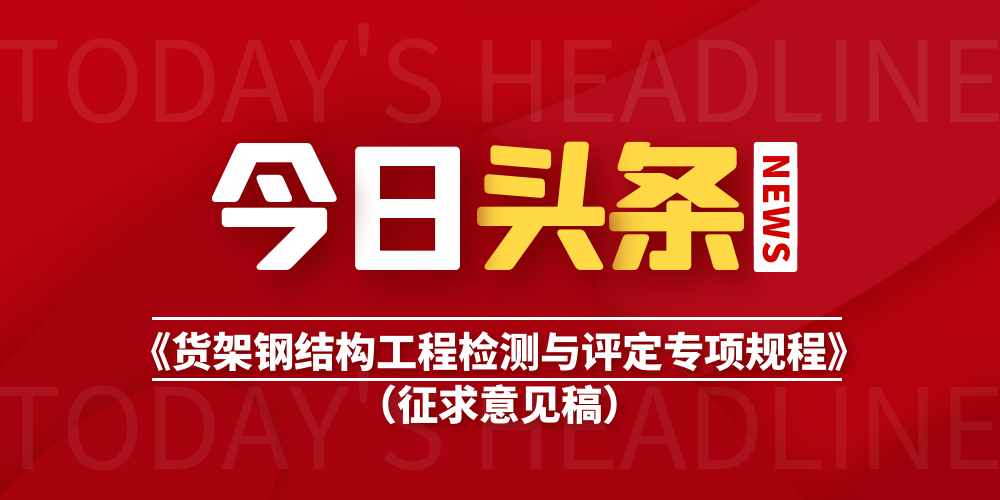 TODAY'S HEADLINE

今日头条 NEWS

《货架钢结构工程检测与评定专项规程》
（征求意见稿）

TODAY'S HEADLINE